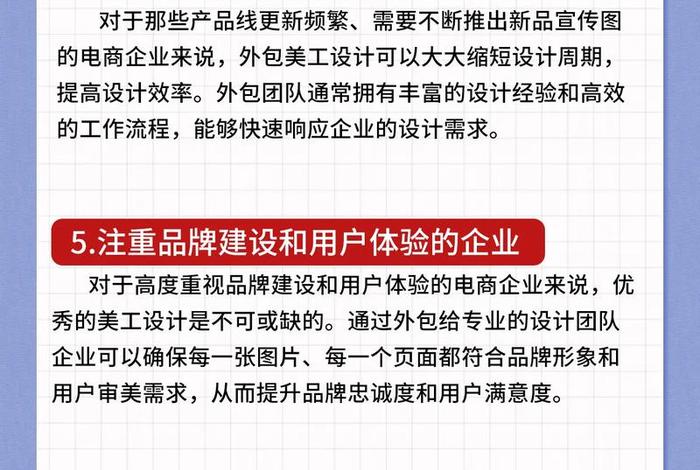 对于那些产品线更新频繁、需要不断推出新品宣传图的电商企业来说，外包美工设计可以大大缩短设计周期，提高设计效率。外包团队通常拥有丰富的设计经验和高效的工作流程，能够快速响应企业的设计需求。

5.注重品牌建设和用户体验的企业

对于高度重视品牌建设和用户体验的电商企业来说，优秀的美工设计是不可或缺的。通过外包给专业的设计团队企业可以确保每一张图片、每一个页面都符合品牌形象和用户审美需求，从而提升品牌忠诚度和用户满意度。